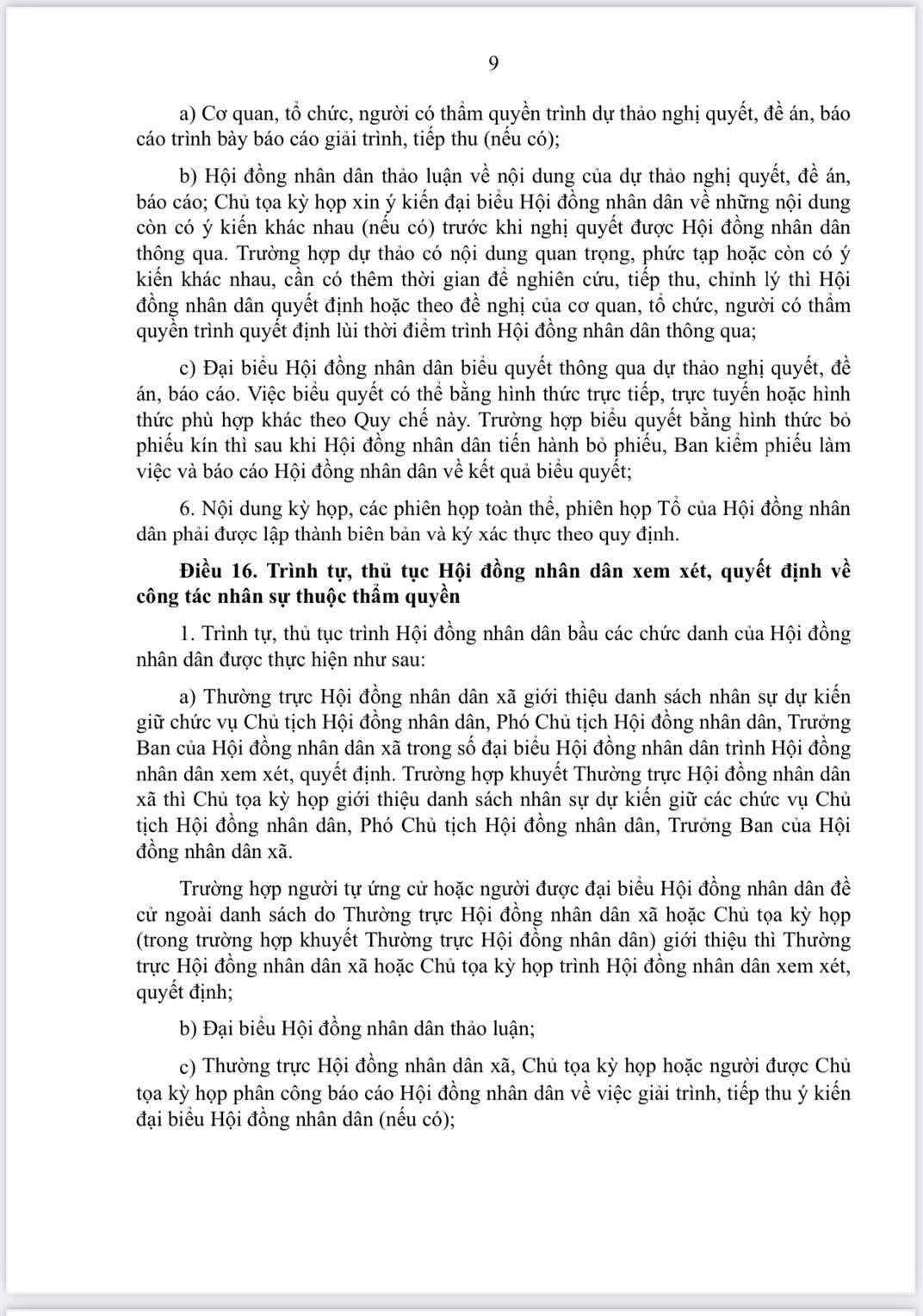 9

a) Cơ quan, tổ chức, người có thẩm quyền trình dự thảo nghị quyết, đề án, báo cáo trình bày báo cáo giải trình, tiếp thu (nếu có);

b) Hội đồng nhân dân thảo luận về nội dung của dự thảo nghị quyết, đề án, báo cáo; Chủ tọa kỳ họp xin ý kiến đại biểu Hội đồng nhân dân về những nội dung còn có ý kiến khác nhau (nếu có) trước khi nghị quyết được Hội đồng nhân dân thông qua. Trường hợp dự thảo có nội dung quan trọng, phức tạp hoặc còn có ý kiến khác nhau, cần có thêm thời gian để nghiên cứu, tiếp thu, chỉnh lý thì Hội đồng nhân dân quyết định hoặc theo đề nghị của cơ quan, tổ chức, người có thẩm quyền trình quyết định lùi thời điểm trình Hội đồng nhân dân thông qua;

c) Đại biểu Hội đồng nhân dân biểu quyết thông qua dự thảo nghị quyết, đề án, báo cáo. Việc biểu quyết có thể bằng hình thức trực tiếp, trực tuyến hoặc hình thức phù hợp khác theo Quy chế này. Trường hợp biểu quyết bằng hình thức bỏ phiếu kín thì sau khi Hội đồng nhân dân tiến hành bỏ phiếu, Ban kiểm phiếu làm việc và báo cáo Hội đồng nhân dân về kết quả biểu quyết;

6. Nội dung kỳ họp, các phiên họp toàn thể, phiên họp Tổ của Hội đồng nhân dân phải được lập thành biên bản và ký xác thực theo quy định.

Điều 16. Trình tự, thủ tục Hội đồng nhân dân xem xét, quyết định về công tác nhân sự thuộc thẩm quyền

1. Trình tự, thủ tục trình Hội đồng nhân dân bầu các chức danh của Hội đồng nhân dân được thực hiện như sau:

a) Thường trực Hội đồng nhân dân xã giới thiệu danh sách nhân sự dự kiến giữ chức vụ Chủ tịch Hội đồng nhân dân, Phó Chủ tịch Hội đồng nhân dân, Trưởng Ban của Hội đồng nhân dân xã trong số đại biểu Hội đồng nhân dân trình Hội đồng nhân dân xem xét, quyết định. Trường hợp khuyết Thường trực Hội đồng nhân dân xã thì Chủ tọa kỳ họp giới thiệu danh sách nhân sự dự kiến giữ các chức vụ Chủ tịch Hội đồng nhân dân, Phó Chủ tịch Hội đồng nhân dân, Trưởng Ban của Hội đồng nhân dân xã.

Trường hợp người tự ứng cử hoặc người được đại biểu Hội đồng nhân dân đề cử ngoài danh sách do Thường trực Hội đồng nhân dân xã hoặc Chủ tọa kỳ họp (trong trường hợp khuyết Thường trực Hội đồng nhân dân) giới thiệu thì Thường trực Hội đồng nhân dân xã hoặc Chủ tọa kỳ họp trình Hội đồng nhân dân xem xét, quyết định;

b) Đại biểu Hội đồng nhân dân thảo luận;

c) Thường trực Hội đồng nhân dân xã, Chủ tọa kỳ họp hoặc người được Chủ tọa kỳ họp phân công báo cáo Hội đồng nhân dân về việc giải trình, tiếp thu ý kiến đại biểu Hội đồng nhân dân (nếu có);